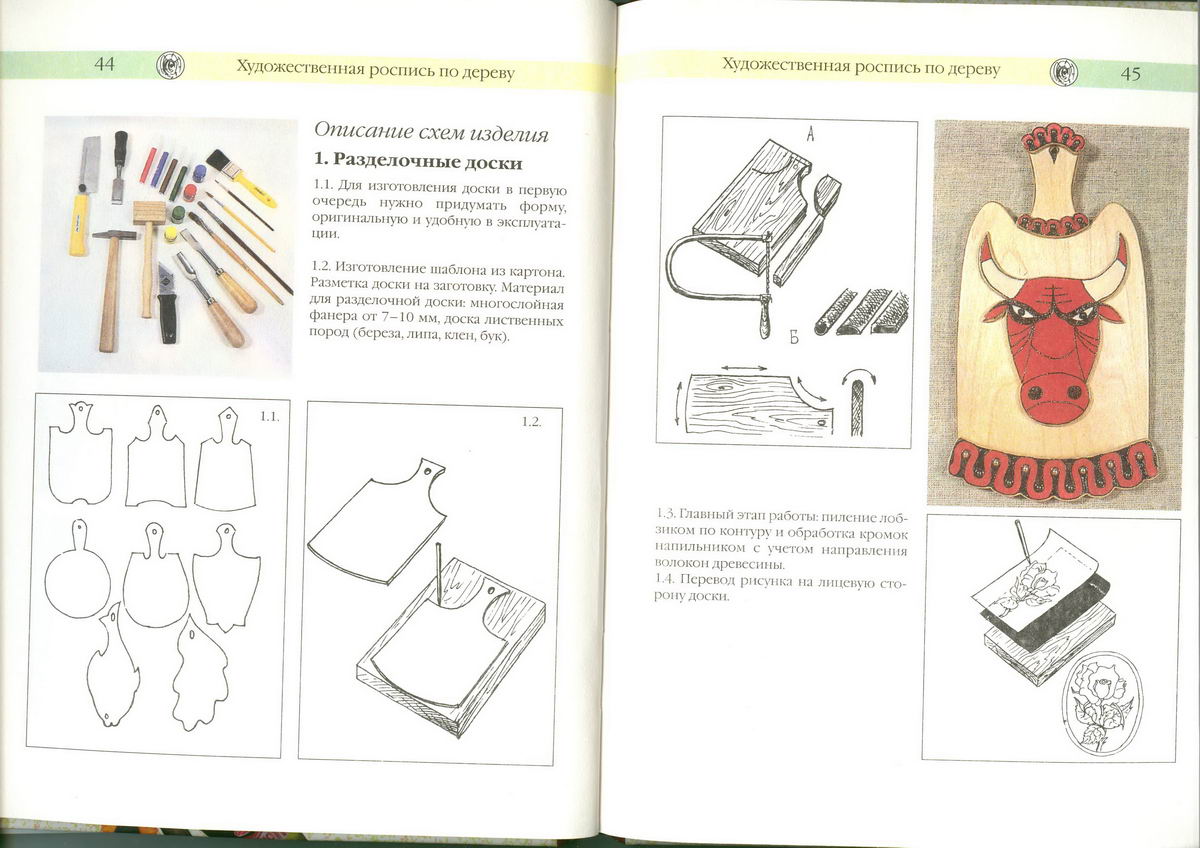 44 Художественная роспись по дереву

Описание схем изделия

1. Разделочные доски

1.1. Для изготовления доски в первую очередь нужно придумать форму, оригинальную и удобную в эксплуатации.

1.2. Изготовление шаблона из картона. Разметка доски на заготовку. Материал для разделочной доски: многослойная фанера от 7–10 мм, доска лиственных пород (береза, липа, клен, бук).

1.1.

1.2.

Художественная роспись по дереву 45

А

Б

1.3. Главный этап работы: пиление лобзиком по контуру и обработка кромок напильником с учетом направления волокон древесины.
1.4. Перевод рисунка на лицевую сторону доски.